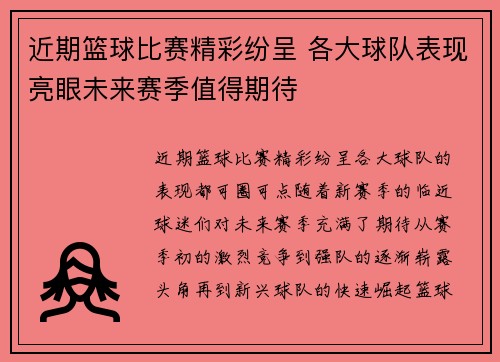 近期篮球比赛精彩纷呈 各大球队表现亮眼未来赛季值得期待

近期篮球比赛精彩纷呈各大球队的表现都可圈可点随着新赛季的临近球迷们对未来赛季充满了期待从赛季初的激烈竞争到强队的逐渐崭露头角再到新兴球队的快速崛起篮球